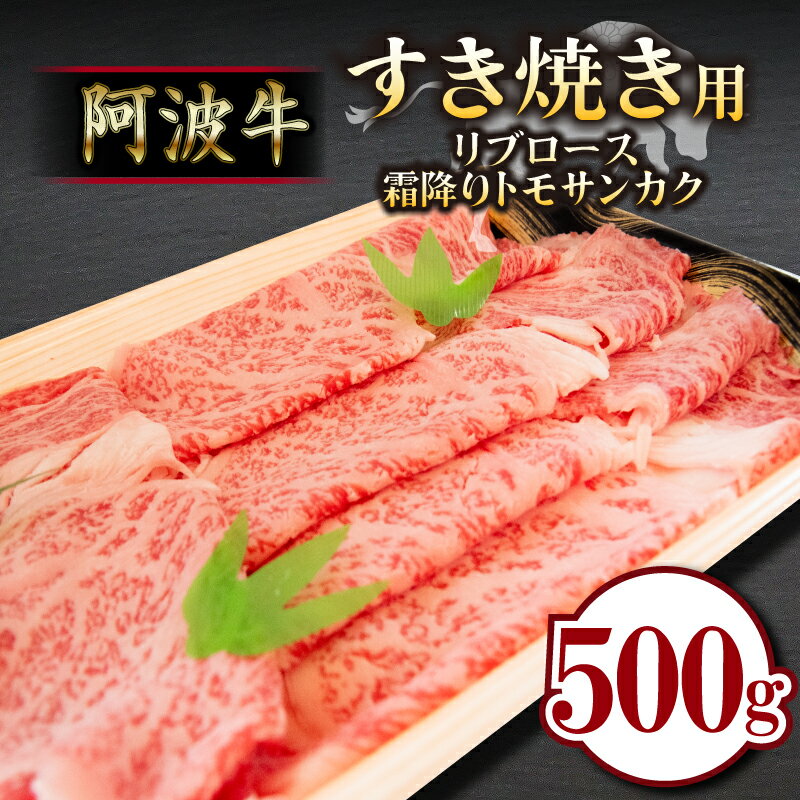 阿波牛

すき焼き用

リブロース
霜降りトモサンカク

500g